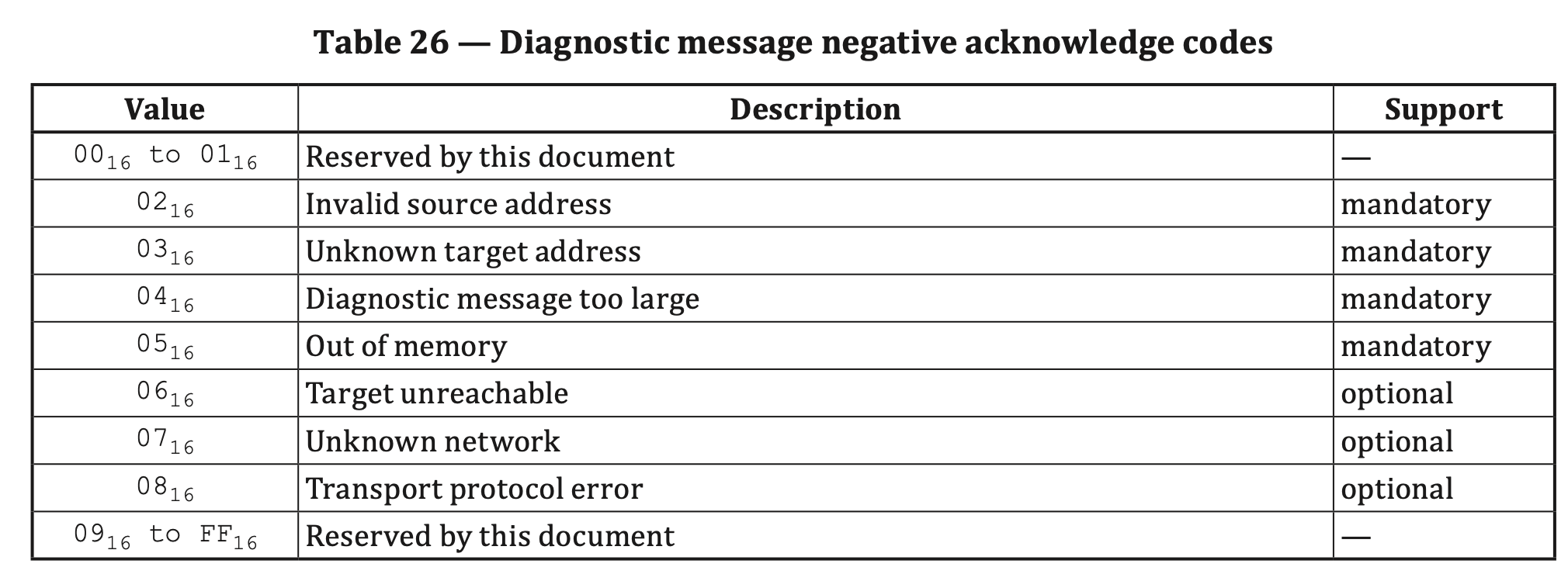 Table 26 — Diagnostic message negative acknowledge codes

| Value | Description | Support |
|---|---|---|
| $00_{16}$ to $01_{16}$ | Reserved by this document | — |
| $02_{16}$ | Invalid source address | mandatory |
| $03_{16}$ | Unknown target address | mandatory |
| $04_{16}$ | Diagnostic message too large | mandatory |
| $05_{16}$ | Out of memory | mandatory |
| $06_{16}$ | Target unreachable | optional |
| $07_{16}$ | Unknown network | optional |
| $08_{16}$ | Transport protocol error | optional |
| $09_{16}$ to $FF_{16}$ | Reserved by this document | — |